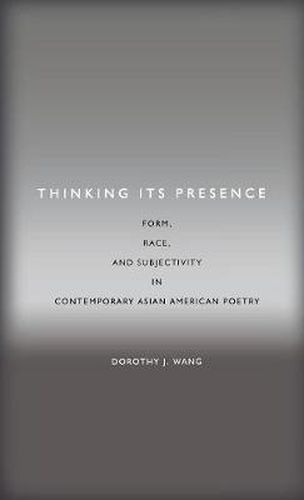 THINKING ITS PRESENCE

FORM,
RACE,
AND SUBJECTIVITY
IN
CONTEMPORARY ASIAN AMERICAN POETRY

DOROTHY J. WANG